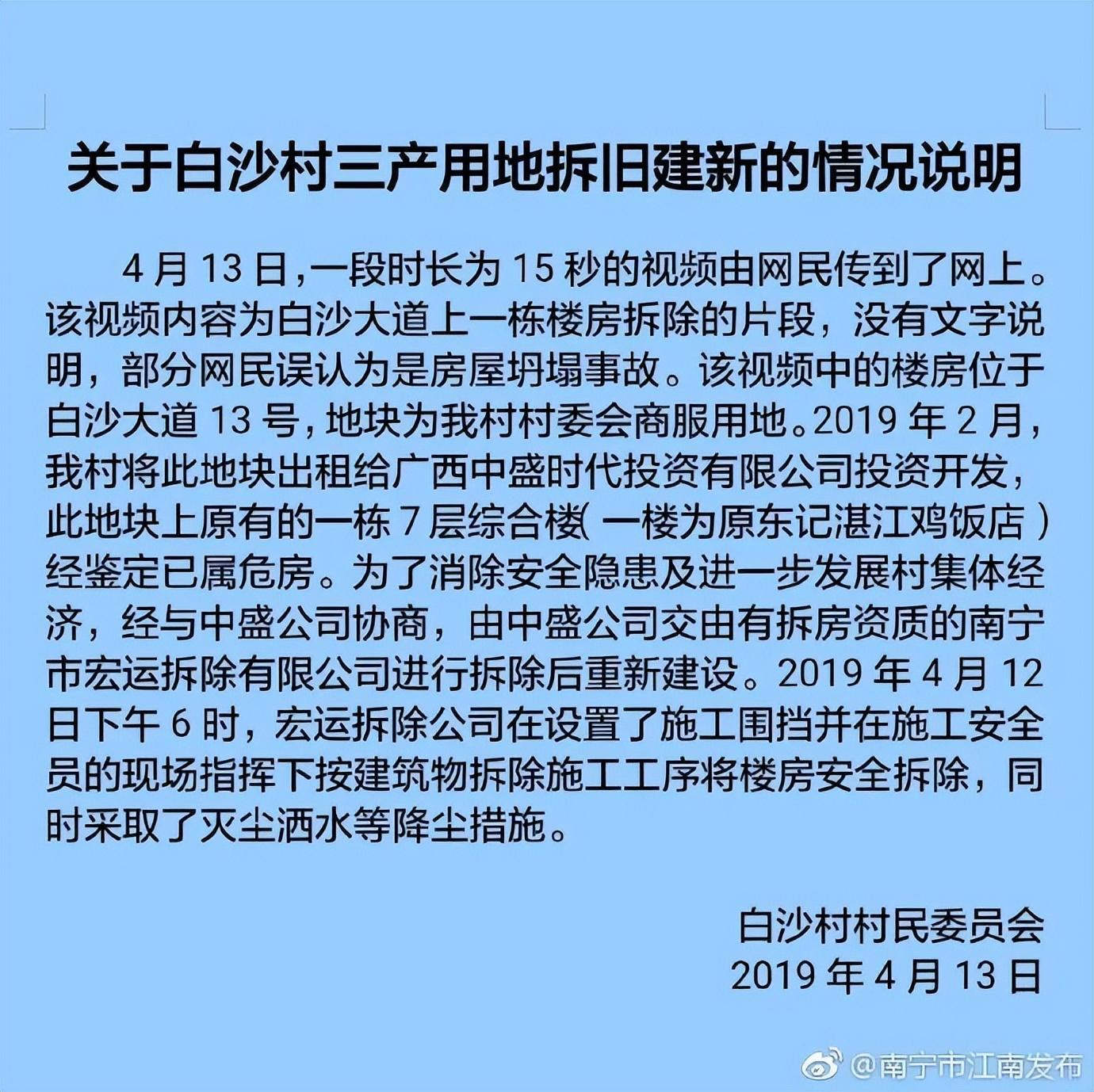 关于白沙村三产用地拆旧建新的情况说明

4月13日,一段时长为15秒的视频由网民传到了网上。该视频内容为白沙大道上一栋楼房拆除的片段，没有文字说明，部分网民误认为是房屋坍塌事故。该视频中的楼房位于白沙大道13号,地块为我村村委会商服用地。2019年2月,我村将此地块出租给广西中盛时代投资有限公司投资开发,此地块上原有的一栋7层综合楼(一楼为原东记湛江鸡饭店)经鉴定已属危房。为了消除安全隐患及进一步发展村集体经济，经与中盛公司协商，由中盛公司交由有拆房资质的南宁市宏运拆除有限公司进行拆除后重新建设。2019年4月12日下午6时，宏运拆除公司在设置了施工围挡并在施工安全员的现场指挥下按建筑物拆除施工工序将楼房安全拆除，同时采取了灭尘洒水等降尘措施。

白沙村村民委员会
2019年4月13日

@南宁市江南发布